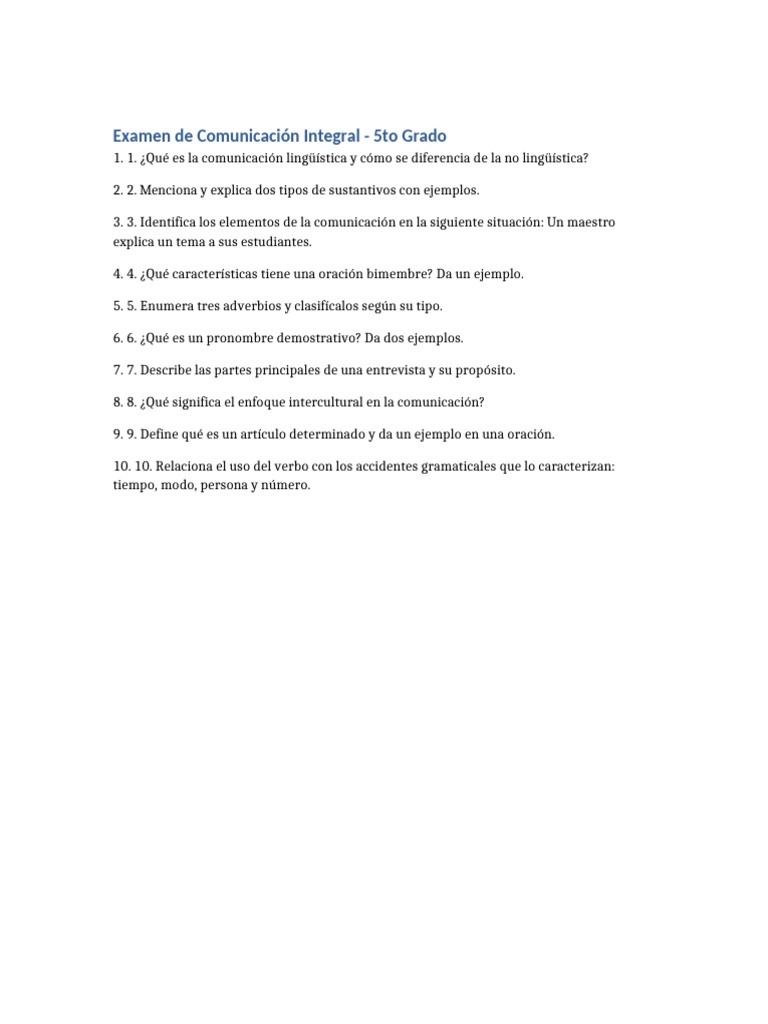 Examen de Comunicación Integral - 5to Grado

1. 1. ¿Qué es la comunicación lingüística y cómo se diferencia de la no lingüística?

2. 2. Menciona y explica dos tipos de sustantivos con ejemplos.

3. 3. Identifica los elementos de la comunicación en la siguiente situación: Un maestro explica un tema a sus estudiantes.

4. 4. ¿Qué características tiene una oración bimembre? Da un ejemplo.

5. 5. Enumera tres adverbios y clasifícalos según su tipo.

6. 6. ¿Qué es un pronombre demostrativo? Da dos ejemplos.

7. 7. Describe las partes principales de una entrevista y su propósito.

8. 8. ¿Qué significa el enfoque intercultural en la comunicación?

9. 9. Define qué es un artículo determinado y da un ejemplo en una oración.

10. 10. Relaciona el uso del verbo con los accidentes gramaticales que lo caracterizan: tiempo, modo, persona y número.